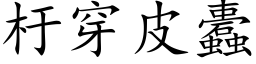 杆穿皮蠹